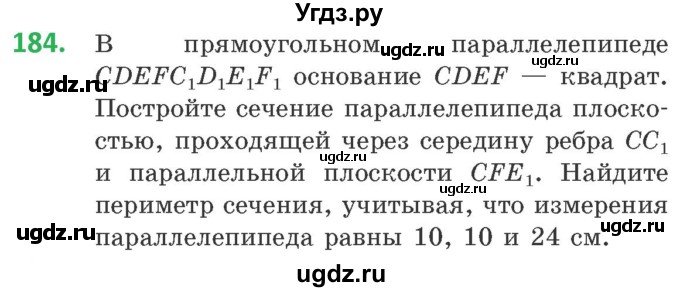 Угдз.ру

184. В прямоугольном ugdz.ru параллелепипеде $CDEFC_1D_1E_1F_1$ основание $CDEF$ — квадрат. Постройте сечение параллелепипеда плоскостью, проходящей через середину ребра $CC_1$ и параллельной плоскости $CFE_1$. Найдите периметр сечения, учитывая, что измерения параллелепипеда равны 10, 10 и 24 см.

ugdz.ru ugdz.ru ugdz.ru ugdz.ru ugdz.ru ugdz.ru